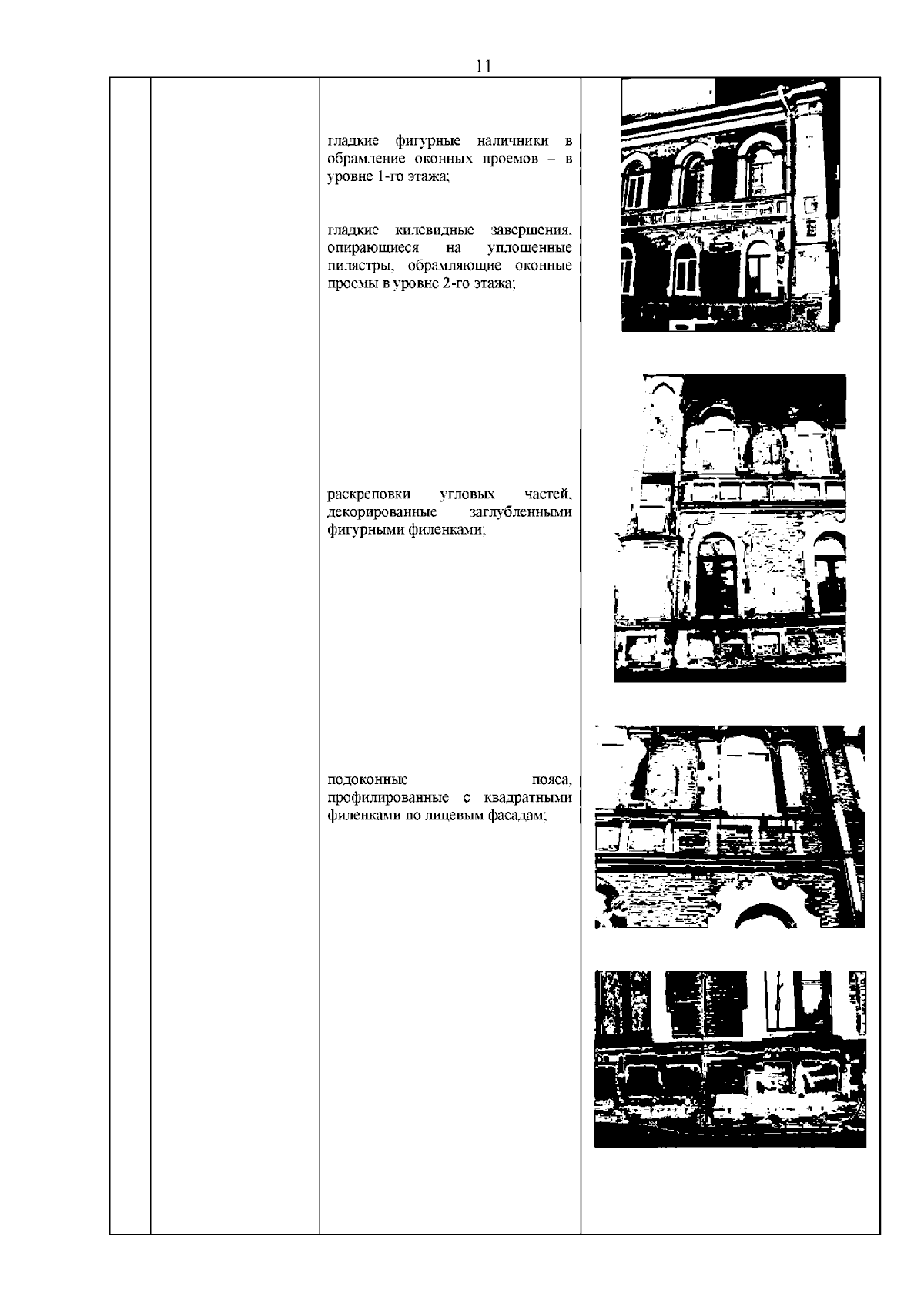 11

гладкие фигурные наличники в обрамление оконных проемов – в уровне 1-го этажа;

гладкие килевидные завершения, опирающиеся на уплощенные пилястры, обрамляющие оконные проемы в уровне 2-го этажа;

раскреповки угловых частей, декорированные заглубленными фигурными филенками;

подоконные пояса, профилированные с квадратными филенками по лицевым фасадам;